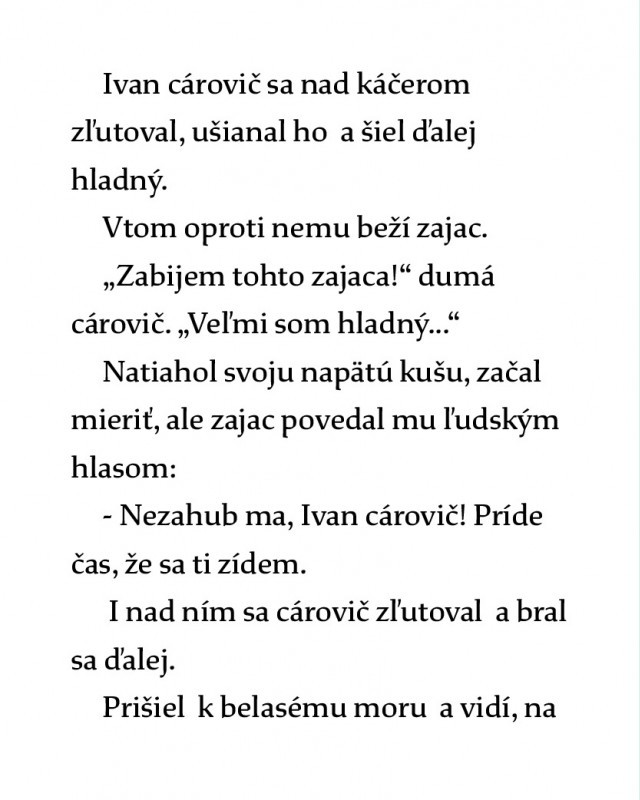 Ivan cárovič sa nad káčerom zľutoval, ušianal ho a šiel ďalej hladný.

Vtom oproti nemu beží zajac.

„Zabijem tohto zajaca!“ dumá cárovič. „Veľmi som hladný...“

Natiahol svoju napätú kušu, začal mieriť, ale zajac povedal mu ľudským hlasom:

- Nezahub ma, Ivan cárovič! Príde čas, že sa ti zídem.

I nad ním sa cárovič zľutoval a bral sa ďalej.

Prišiel k belasému moru a vidí, na